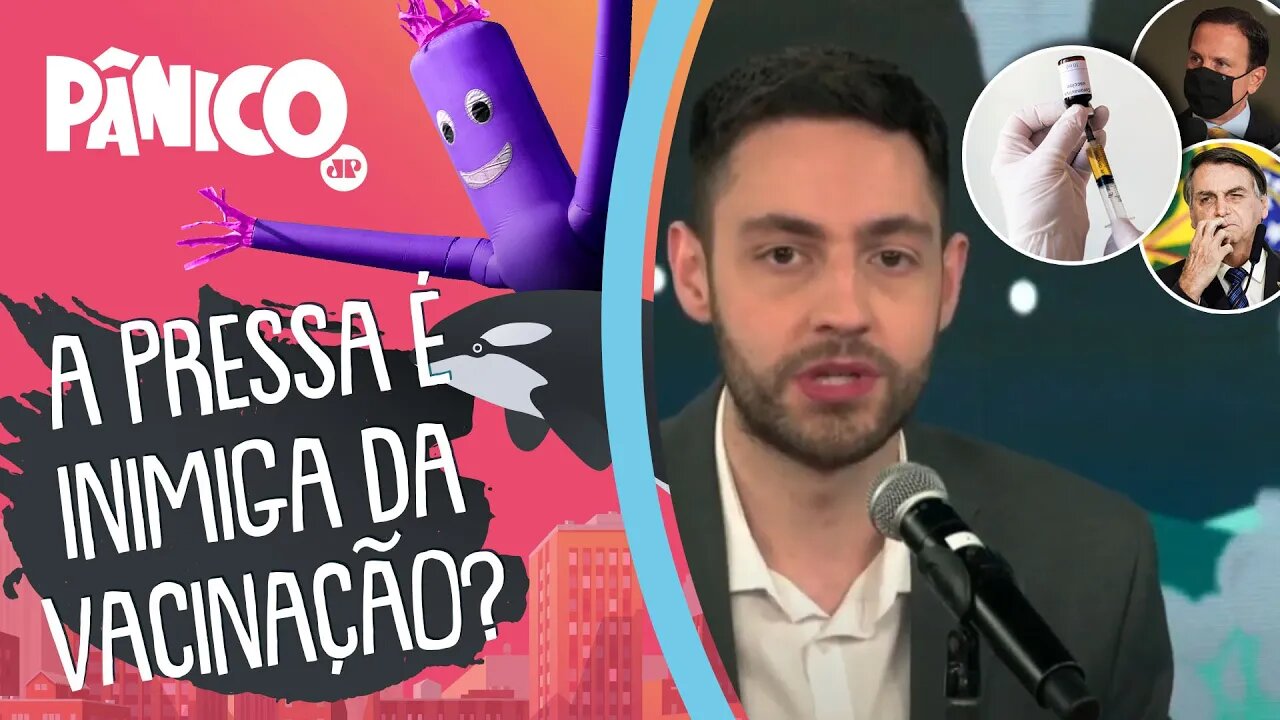 PÂNICO
JP

A PRESSA É INIMIGA DA VACINAÇÃO?